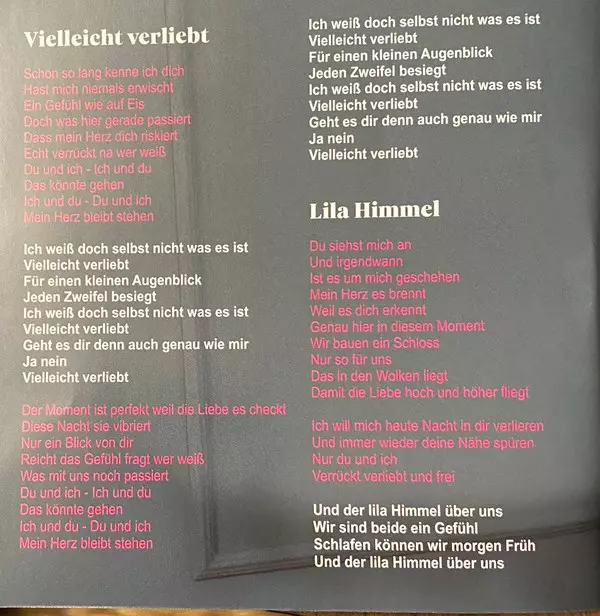 Vielleicht verliebt

Schon so lang kenne ich dich
Hast mich niemals erwischt
Ein Gefühl wie auf Eis
Doch was hier gerade passiert
Dass mein Herz dich riskiert
Echt verrückt na wer weiß
Du und ich - Ich und du
Das könnte gehen
Ich und du - Du und ich
Mein Herz bleibt stehen

Ich weiß doch selbst nicht was es ist
Vielleicht verliebt
Für einen kleinen Augenblick
Jeden Zweifel besiegt
Ich weiß doch selbst nicht was es ist
Vielleicht verliebt
Geht es dir denn auch genau wie mir
Ja nein
Vielleicht verliebt

Der Moment ist perfekt weil die Liebe es checkt
Diese Nacht sie vibriert
Nur ein Blick von dir
Reicht das Gefühl fragt wer weiß
Was mit uns noch passiert
Du und ich - Ich und du
Das könnte gehen
Ich und du - Du und ich
Mein Herz bleibt stehen

Ich weiß doch selbst nicht was es ist
Vielleicht verliebt
Für einen kleinen Augenblick
Jeden Zweifel besiegt
Ich weiß doch selbst nicht was es ist
Vielleicht verliebt
Geht es dir denn auch genau wie mir
Ja nein
Vielleicht verliebt

Lila Himmel

Du siehst mich an
Und irgendwann
Ist es um mich geschehen
Mein Herz es brennt
Weil es dich erkennt
Genau hier in diesem Moment
Wir bauen ein Schloss
Nur so für uns
Das in den Wolken liegt
Damit die Liebe hoch und höher fliegt

Ich will mich heute Nacht in dir verlieren
Und immer wieder deine Nähe spüren
Nur du und ich
Verrückt verliebt und frei

Und der lila Himmel über uns
Wir sind beide ein Gefühl
Schlafen können wir morgen Früh
Und der lila Himmel über uns